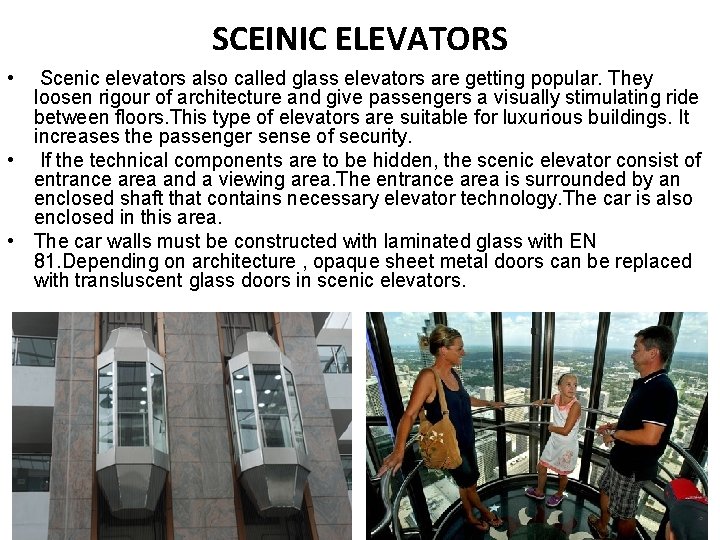 SCEINIC ELEVATORS

• Scenic elevators also called glass elevators are getting popular. They loosen rigour of architecture and give passengers a visually stimulating ride between floors.This type of elevators are suitable for luxurious buildings. It increases the passenger sense of security.

• If the technical components are to be hidden, the scenic elevator consist of entrance area and a viewing area.The entrance area is surrounded by an enclosed shaft that contains necessary elevator technology.The car is also enclosed in this area.

• The car walls must be constructed with laminated glass with EN 81.Depending on architecture , opaque sheet metal doors can be replaced with transluscent glass doors in scenic elevators.